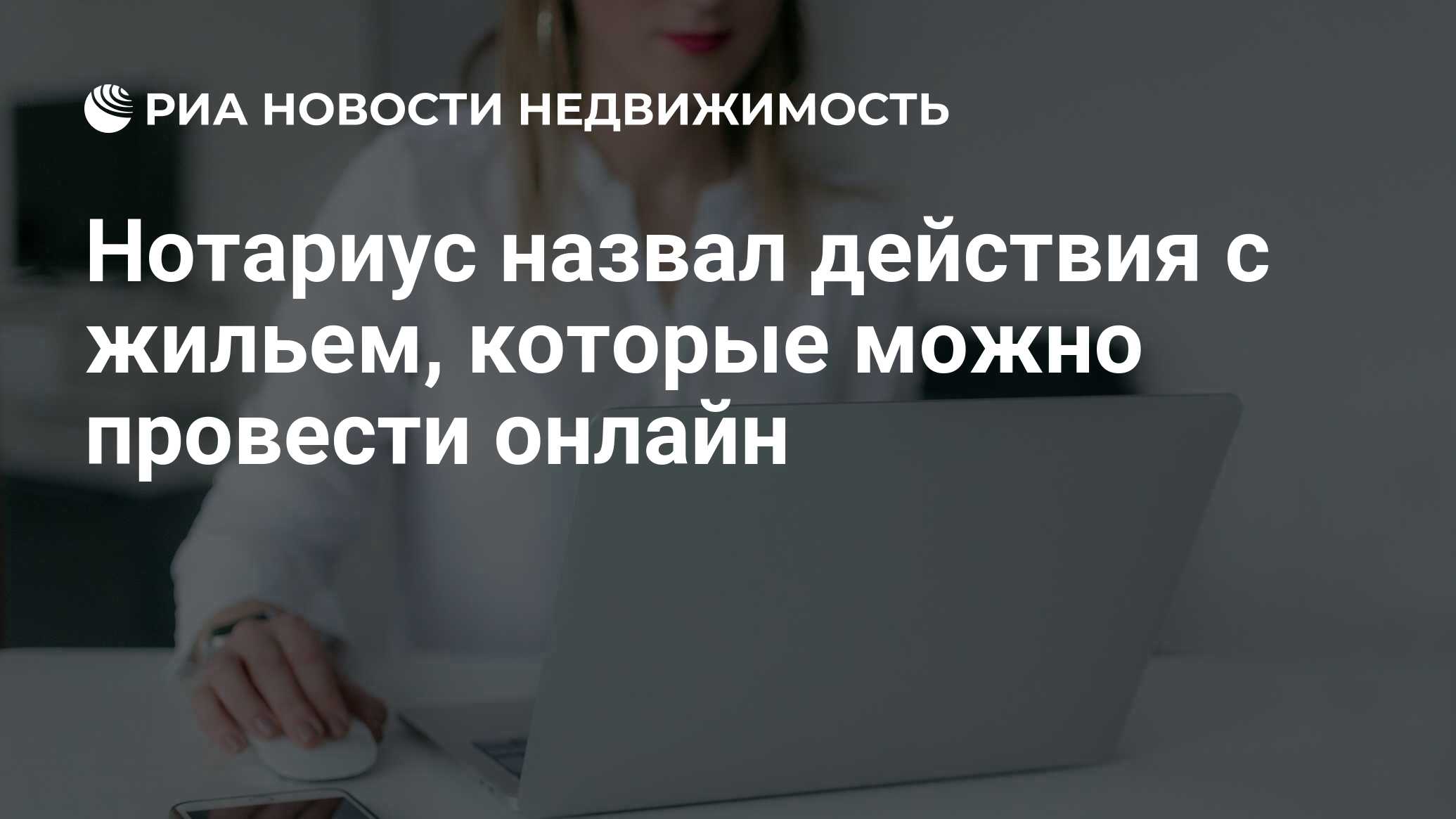 РИА НОВОСТИ НЕДВИЖИМОСТЬ

Нотариус назвал действия с жильем, которые можно провести онлайн